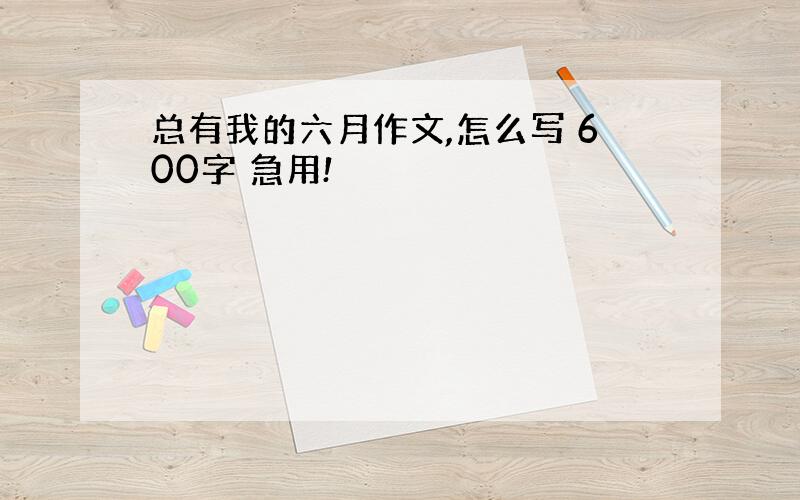 总有我的六月作文,怎么写 600字 急用!